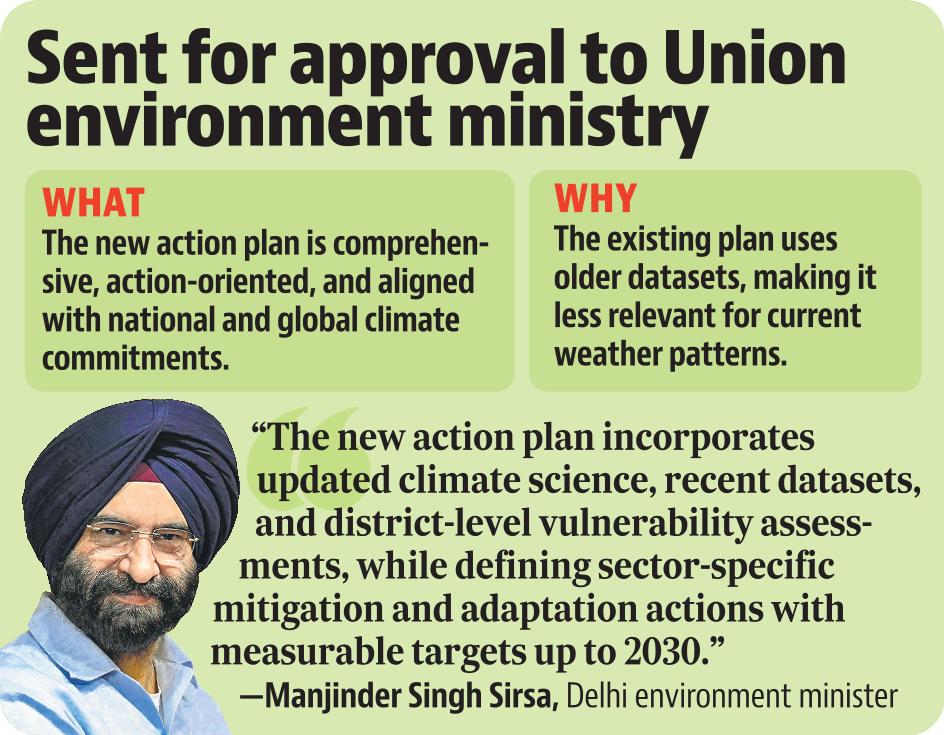 Sent for approval to Union environment ministry

WHAT
The new action plan is comprehensive, action-oriented, and aligned with national and global climate commitments.

WHY
The existing plan uses older datasets, making it less relevant for current weather patterns.

"The new action plan incorporates updated climate science, recent datasets, and district-level vulnerability assessments, while defining sector-specific mitigation and adaptation actions with measurable targets up to 2030."
—Manjinder Singh Sirsa, Delhi environment minister